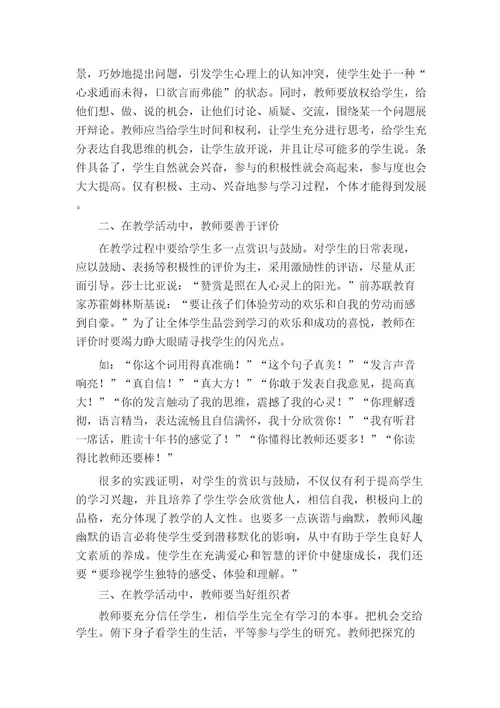 景，巧妙地提出问题，引发学生心理上的认知冲突，使学生处于一种“心求通而未得，口欲言而弗能”的状态。同时，教师要放权给学生，给他们想、做、说的机会，让他们讨论、质疑、交流，围绕某一个问题展开辩论。教师应当给学生时间和权利，让学生充分进行思考，给学生充分表达自我思维的机会，让学生放开说，并且让尽可能多的学生说。条件具备了，学生自然就会兴奋，参与的积极性就会高起来，参与度也会大大提高。仅有积极、主动、兴奋地参与学习过程，个体才能得到发展。

二、在教学活动中，教师要善于评价

在教学过程中要给学生多一点赏识与鼓励。对学生的日常表现，应以鼓励、表扬等积极性的评价为主，采用激励性的评语，尽量从正面引导。莎士比亚说：“赞赏是照在人心灵上的阳光。”前苏联教育家苏霍姆林斯基说：“要让孩子们体验劳动的欢乐和自我的劳动而感到自豪。”为了让全体学生品尝到学习的欢乐和成功的喜悦，教师在评价时要竭力睁大眼睛寻找学生的闪光点。

如：“你这个词用得真准确！”“这个句子真美！”“发言声音响亮！”“真自信！”“真大方！”“你敢于发表自我意见，提高真大！”“你的发言触动了我的思维，震撼了我的心灵！”“你理解透彻，语言精当，表达流畅且自信满怀，我十分欣赏你！”“我有听君一席话，胜读十年书的感觉了！”“你懂得比教师还要多！”“你读得比教师还要棒！”

很多的实践证明，对学生的赏识与鼓励，不仅仅有利于提高学生的学习兴趣，并且培养了学生学会欣赏他人，相信自我，积极向上的品格，充分体现了教学的人文性。也要多一点诙谐与幽默，教师风趣幽默的语言必将使学生受到潜移默化的影响，从中有助于学生良好人文素质的养成。使学生在充满爱心和智慧的评价中健康成长，我们还要“要珍视学生独特的感受、体验和理解。”

三、在教学活动中，教师要当好组织者

教师要充分信任学生，相信学生完全有学习的本事。把机会交给学生。俯下身子看学生的生活，平等参与学生的研究。教师把探究的